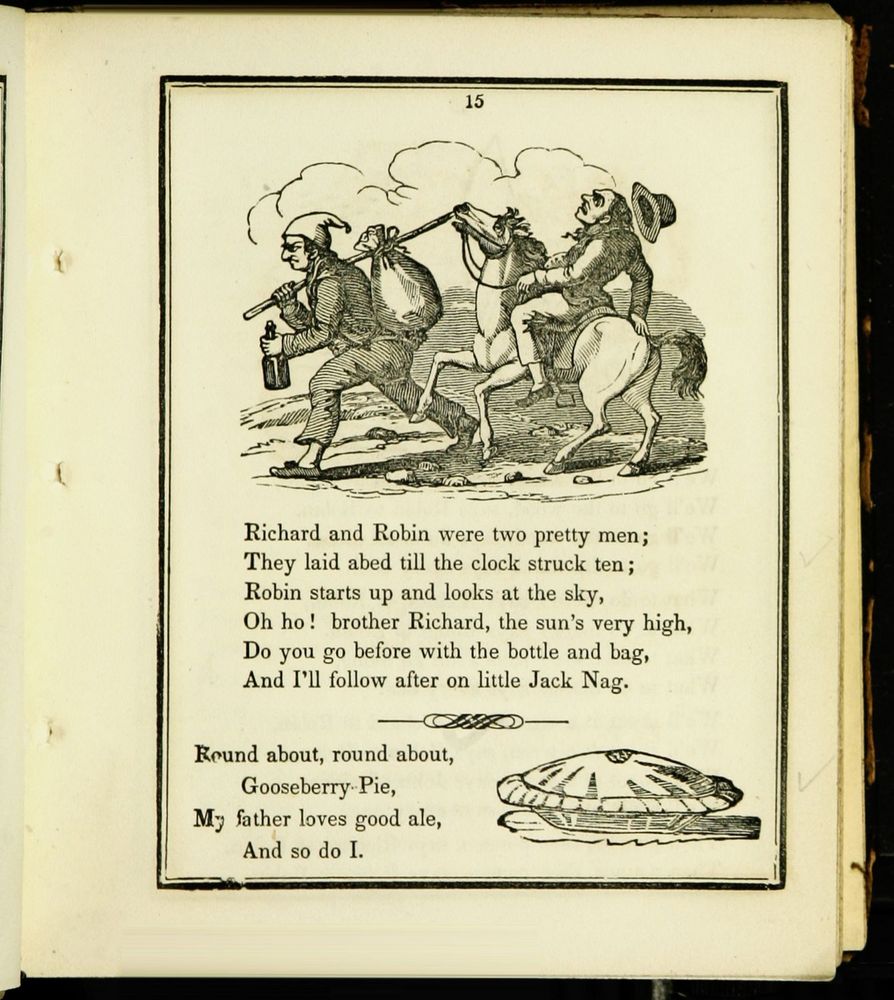 15

Richard and Robin were two pretty men;
They laid abed till the clock struck ten;
Robin starts up and looks at the sky,
Oh ho! brother Richard, the sun's very high,
Do you go before with the bottle and bag,
And I'll follow after on little Jack Nag.

Round about, round about,
Gooseberry Pie,
My father loves good ale,
And so do I.